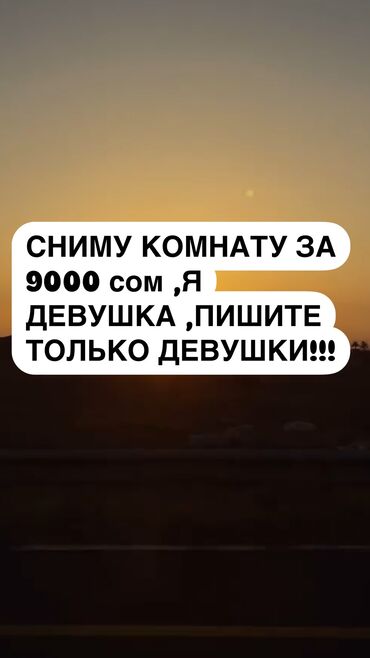 СНИМУ КОМНАТУ ЗА 9000 сом ,Я ДЕВУШКА ,ПИШИТЕ ТОЛЬКО ДЕВУШКИ!!!